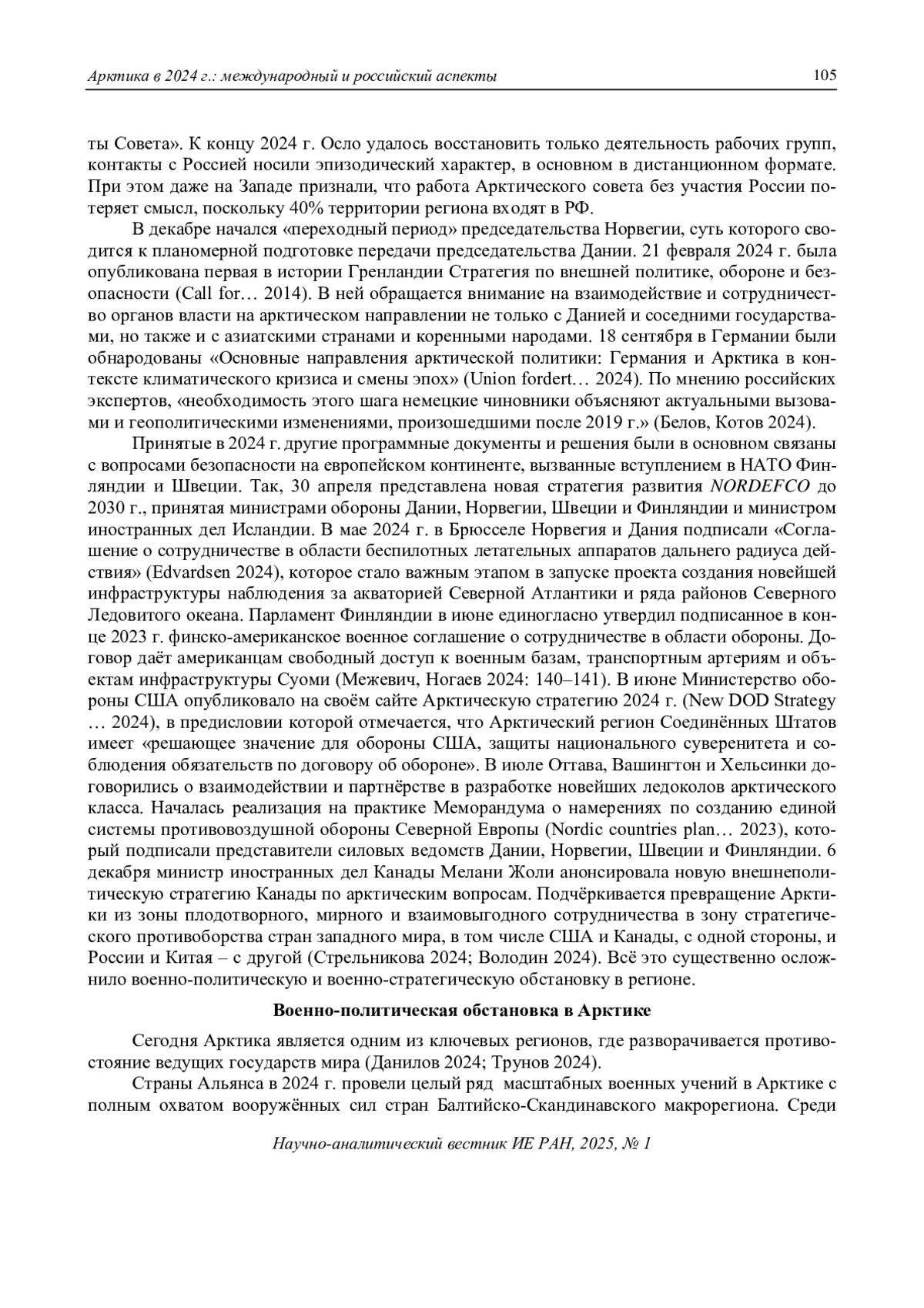 Арктика в 2024 г.: международный и российский аспекты 105

ты Совета». К концу 2024 г. Осло удалось восстановить только деятельность рабочих групп, контакты с Россией носили эпизодический характер, в основном в дистанционном формате. При этом даже на Западе признали, что работа Арктического совета без участия России потеряет смысл, поскольку 40% территории региона входят в РФ.

В декабре начался «переходный период» председательства Норвегии, суть которого сводится к планомерной подготовке передачи председательства Дании. 21 февраля 2024 г. была опубликована первая в истории Гренландии Стратегия по внешней политике, обороне и безопасности (Call for… 2014). В ней обращается внимание на взаимодействие и сотрудничество органов власти на арктическом направлении не только с Данией и соседними государствами, но также и с азиатскими странами и коренными народами. 18 сентября в Германии были обнародованы «Основные направления арктической политики: Германия и Арктика в контексте климатического кризиса и смены эпох» (Union fordert… 2024). По мнению российских экспертов, «необходимость этого шага немецкие чиновники объясняют актуальными вызовами и геополитическими изменениями, произошедшими после 2019 г.» (Белов, Котов 2024).

Принятые в 2024 г. другие программные документы и решения были в основном связаны с вопросами безопасности на европейском континенте, вызванные вступлением в НАТО Финляндии и Швеции. Так, 30 апреля представлена новая стратегия развития NORDEFCO до 2030 г., принятая министрами обороны Дании, Норвегии, Швеции и Финляндии и министром иностранных дел Исландии. В мае 2024 г. в Брюсселе Норвегия и Дания подписали «Соглашение о сотрудничестве в области беспилотных летательных аппаратов дальнего радиуса действия» (Edvardsen 2024), которое стало важным этапом в запуске проекта создания новейшей инфраструктуры наблюдения за акваторией Северной Атлантики и ряда районов Северного Ледовитого океана. Парламент Финляндии в июне единогласно утвердил подписанное в конце 2023 г. финско-американское военное соглашение о сотрудничестве в области обороны. Договор даёт американцам свободный доступ к военным базам, транспортным артериям и объектам инфраструктуры Суоми (Межевич, Ногаев 2024: 140–141). В июне Министерство обороны США опубликовало на своём сайте Арктическую стратегию 2024 г. (New DOD Strategy … 2024), в предисловии которой отмечается, что Арктический регион Соединённых Штатов имеет «решающее значение для обороны США, защиты национального суверенитета и соблюдения обязательств по договору об обороне». В июле Оттава, Вашингтон и Хельсинки договорились о взаимодействии и партнёрстве в разработке новейших ледоколов арктического класса. Началась реализация на практике Меморандума о намерениях по созданию единой системы противовоздушной обороны Северной Европы (Nordic countries plan… 2023), который подписали представители силовых ведомств Дании, Норвегии, Швеции и Финляндии. 6 декабря министр иностранных дел Канады Мелани Жоли анонсировала новую внешнеполитическую стратегию Канады по арктическим вопросам. Подчёркивается превращение Арктики из зоны плодотворного, мирного и взаимовыгодного сотрудничества в зону стратегического противоборства стран западного мира, в том числе США и Канады, с одной стороны, и России и Китая – с другой (Стрельникова 2024; Володин 2024). Всё это существенно осложнило военно-политическую и военно-стратегическую обстановку в регионе.

Военно-политическая обстановка в Арктике

Сегодня Арктика является одним из ключевых регионов, где разворачивается противостояние ведущих государств мира (Данилов 2024; Трунов 2024).

Страны Альянса в 2024 г. провели целый ряд масштабных военных учений в Арктике с полным охватом вооружённых сил стран Балтийско-Скандинавского макрорегиона. Среди

Научно-аналитический вестник ИЕ РАН, 2025, № 1